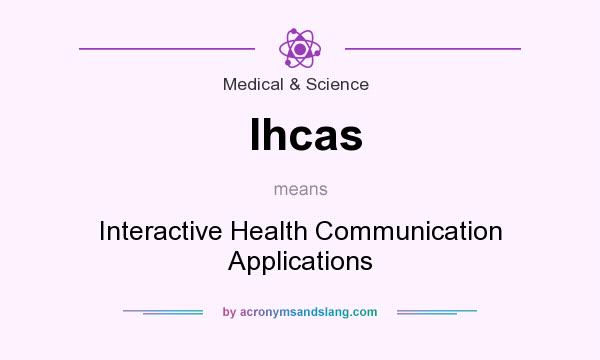 Medical & Science

Ihcas

means

Interactive Health Communication Applications

by acronymsandslang.com